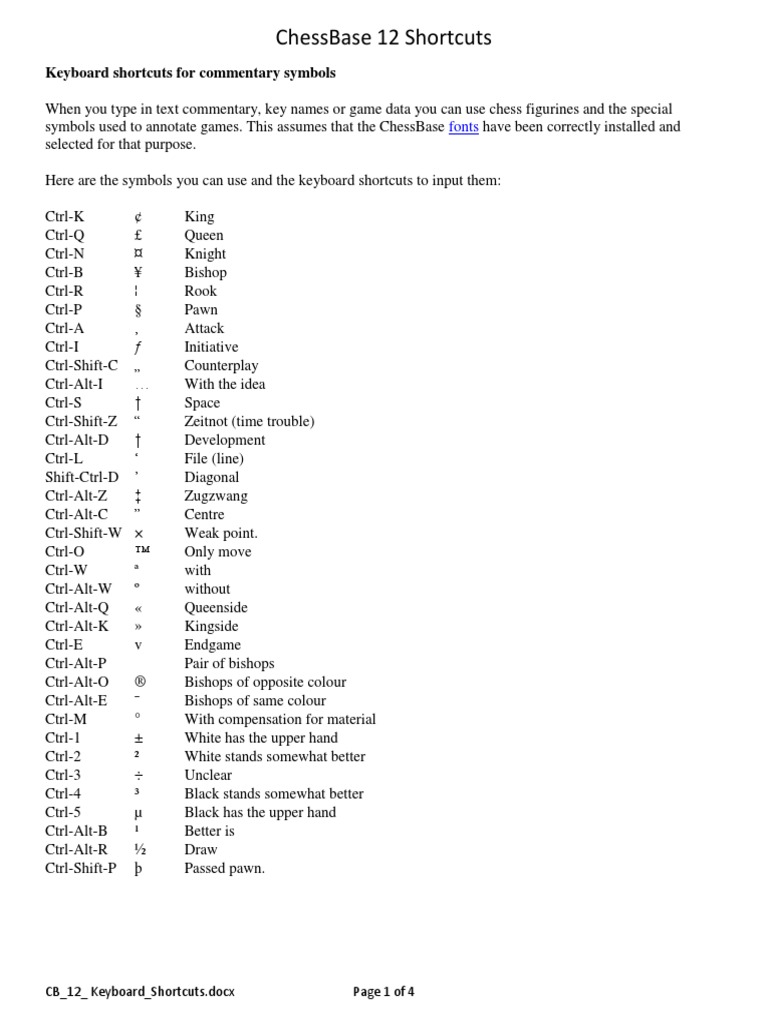 ChessBase 12 Shortcuts

**Keyboard shortcuts for commentary symbols**

When you type in text commentary, key names or game data you can use chess figurines and the special symbols used to annotate games. This assumes that the ChessBase fonts have been correctly installed and selected for that purpose.

Here are the symbols you can use and the keyboard shortcuts to input them:

| | | |
|---|---|---|
| Ctrl-K | ¢ | King |
| Ctrl-Q | £ | Queen |
| Ctrl-N | ¤ | Knight |
| Ctrl-B | ¥ | Bishop |
| Ctrl-R | ¦ | Rook |
| Ctrl-P | § | Pawn |
| Ctrl-A | ‚ | Attack |
| Ctrl-I | ƒ | Initiative |
| Ctrl-Shift-C | „ | Counterplay |
| Ctrl-Alt-I | … | With the idea |
| Ctrl-S | † | Space |
| Ctrl-Shift-Z | “ | Zeitnot (time trouble) |
| Ctrl-Alt-D | † | Development |
| Ctrl-L | ‘ | File (line) |
| Shift-Ctrl-D | ’ | Diagonal |
| Ctrl-Alt-Z | ‡ | Zugzwang |
| Ctrl-Alt-C | ” | Centre |
| Ctrl-Shift-W | × | Weak point. |
| Ctrl-O | ™ | Only move |
| Ctrl-W | ª | with |
| Ctrl-Alt-W | º | without |
| Ctrl-Alt-Q | « | Queenside |
| Ctrl-Alt-K | » | Kingside |
| Ctrl-E | v | Endgame |
| Ctrl-Alt-P | | Pair of bishops |
| Ctrl-Alt-O | ® | Bishops of opposite colour |
| Ctrl-Alt-E | ¯ | Bishops of same colour |
| Ctrl-M | ° | With compensation for material |
| Ctrl-1 | ± | White has the upper hand |
| Ctrl-2 | ² | White stands somewhat better |
| Ctrl-3 | ÷ | Unclear |
| Ctrl-4 | ³ | Black stands somewhat better |
| Ctrl-5 | µ | Black has the upper hand |
| Ctrl-Alt-B | ¹ | Better is |
| Ctrl-Alt-R | ½ | Draw |
| Ctrl-Shift-P | þ | Passed pawn. |

CB_12_ Keyboard_Shortcuts.docx Page 1 of 4